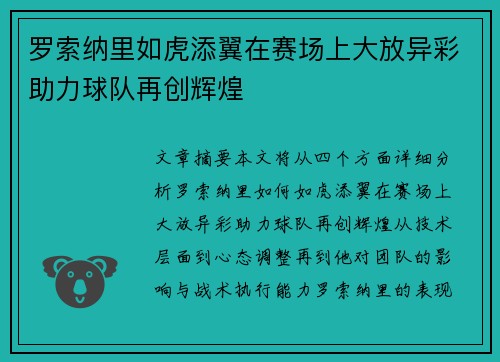 罗索纳里如虎添翼在赛场上大放异彩助力球队再创辉煌

文章摘要本文将从四个方面详细分析罗索纳里如何如虎添翼在赛场上大放异彩助力球队再创辉煌从技术层面到心态调整再到他对团队的影响与战术执行能力罗索纳里的表现